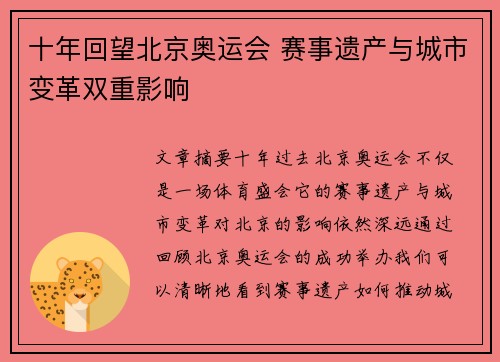 十年回望北京奥运会 赛事遗产与城市变革双重影响

文章摘要十年过去北京奥运会不仅是一场体育盛会它的赛事遗产与城市变革对北京的影响依然深远通过回顾北京奥运会的成功举办我们可以清晰地看到赛事遗产如何推动城